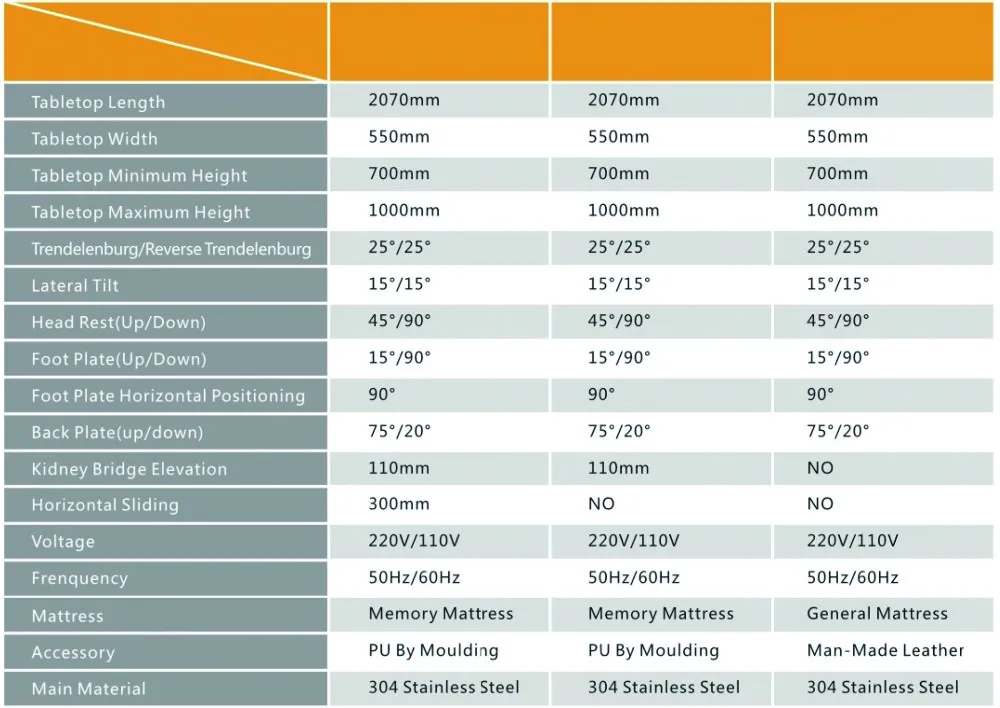 | | | | |
|---|---|---|---|
| Tabletop Length | 2070mm | 2070mm | 2070mm |
| Tabletop Width | 550mm | 550mm | 550mm |
| Tabletop Minimum Height | 700mm | 700mm | 700mm |
| Tabletop Maximum Height | 1000mm | 1000mm | 1000mm |
| Trendelenburg/Reverse Trendelenburg | 25°/25° | 25°/25° | 25°/25° |
| Lateral Tilt | 15°/15° | 15°/15° | 15°/15° |
| Head Rest(Up/Down) | 45°/90° | 45°/90° | 45°/90° |
| Foot Plate(Up/Down) | 15°/90° | 15°/90° | 15°/90° |
| Foot Plate Horizontal Positioning | 90° | 90° | 90° |
| Back Plate(up/down) | 75°/20° | 75°/20° | 75°/20° |
| Kidney Bridge Elevation | 110mm | 110mm | NO |
| Horizontal Sliding | 300mm | NO | NO |
| Voltage | 220V/110V | 220V/110V | 220V/110V |
| Frenquency | 50Hz/60Hz | 50Hz/60Hz | 50Hz/60Hz |
| Mattress | Memory Mattress | Memory Mattress | General Mattress |
| Accessory | PU By Moulding | PU By Moulding | Man-Made Leather |
| Main Material | 304 Stainless Steel | 304 Stainless Steel | 304 Stainless Steel |